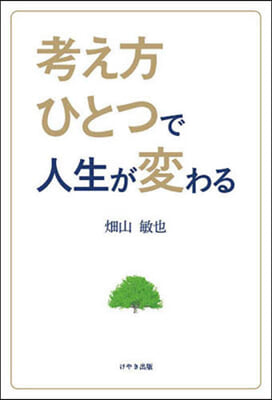 考え方
ひとつで
人生が変わる

畑山 敏也

けやき出版